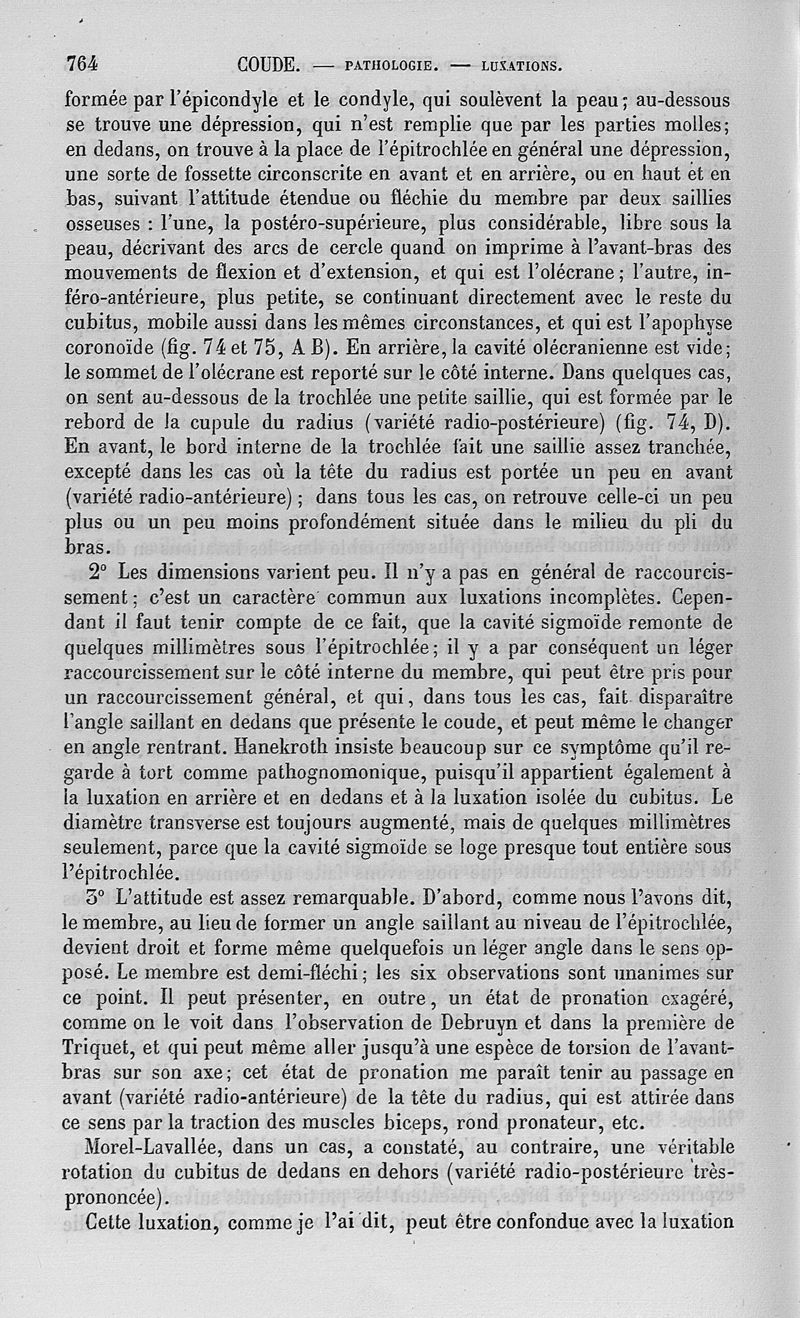 764 COUDE. — PATHOLOGIE. — LUXATIONS.

formée par l'épicondyle et le condyle, qui soulèvent la peau; au-dessous se trouve une dépression, qui n'est remplie que par les parties molles; en dedans, on trouve à la place de l'épitrochlée en général une dépression, une sorte de fossette circonscrite en avant et en arrière, ou en haut et en bas, suivant l'attitude étendue ou fléchie du membre par deux saillies osseuses : l'une, la postéro-supérieure, plus considérable, libre sous la peau, décrivant des arcs de cercle quand on imprime à l'avant-bras des mouvements de flexion et d'extension, et qui est l'olécrane; l'autre, inféro-antérieure, plus petite, se continuant directement avec le reste du cubitus, mobile aussi dans les mêmes circonstances, et qui est l'apophyse coronoïde (fig. 74 et 75, A B). En arrière, la cavité olécranienne est vide; le sommet de l'olécrane est reporté sur le côté interne. Dans quelques cas, on sent au-dessous de la trochlée une petite saillie, qui est formée par le rebord de la cupule du radius (variété radio-postérieure) (fig. 74, D). En avant, le bord interne de la trochlée fait une saillie assez tranchée, excepté dans les cas où la tête du radius est portée un peu en avant (variété radio-antérieure); dans tous les cas, on retrouve celle-ci un peu plus ou un peu moins profondément située dans le milieu du pli du bras.

2° Les dimensions varient peu. Il n'y a pas en général de raccourcissement; c'est un caractère commun aux luxations incomplètes. Cependant il faut tenir compte de ce fait, que la cavité sigmoïde remonte de quelques millimètres sous l'épitrochlée; il y a par conséquent un léger raccourcissement sur le côté interne du membre, qui peut être pris pour un raccourcissement général, et qui, dans tous les cas, fait disparaître l'angle saillant en dedans que présente le coude, et peut même le changer en angle rentrant. Hanekroth insiste beaucoup sur ce symptôme qu'il regarde à tort comme pathognomonique, puisqu'il appartient également à la luxation en arrière et en dedans et à la luxation isolée du cubitus. Le diamètre transverse est toujours augmenté, mais de quelques millimètres seulement, parce que la cavité sigmoïde se loge presque tout entière sous l'épitrochlée.

3° L'attitude est assez remarquable. D'abord, comme nous l'avons dit, le membre, au lieu de former un angle saillant au niveau de l'épitrochlée, devient droit et forme même quelquefois un léger angle dans le sens opposé. Le membre est demi-fléchi; les six observations sont unanimes sur ce point. Il peut présenter, en outre, un état de pronation exagéré, comme on le voit dans l'observation de Debruyn et dans la première de Triquet, et qui peut même aller jusqu'à une espèce de torsion de l'avant-bras sur son axe; cet état de pronation me paraît tenir au passage en avant (variété radio-antérieure) de la tête du radius, qui est attirée dans ce sens par la traction des muscles biceps, rond pronateur, etc.

Morel-Lavallée, dans un cas, a constaté, au contraire, une véritable rotation du cubitus de dedans en dehors (variété radio-postérieure très-prononcée).

Cette luxation, comme je l'ai dit, peut être confondue avec la luxation